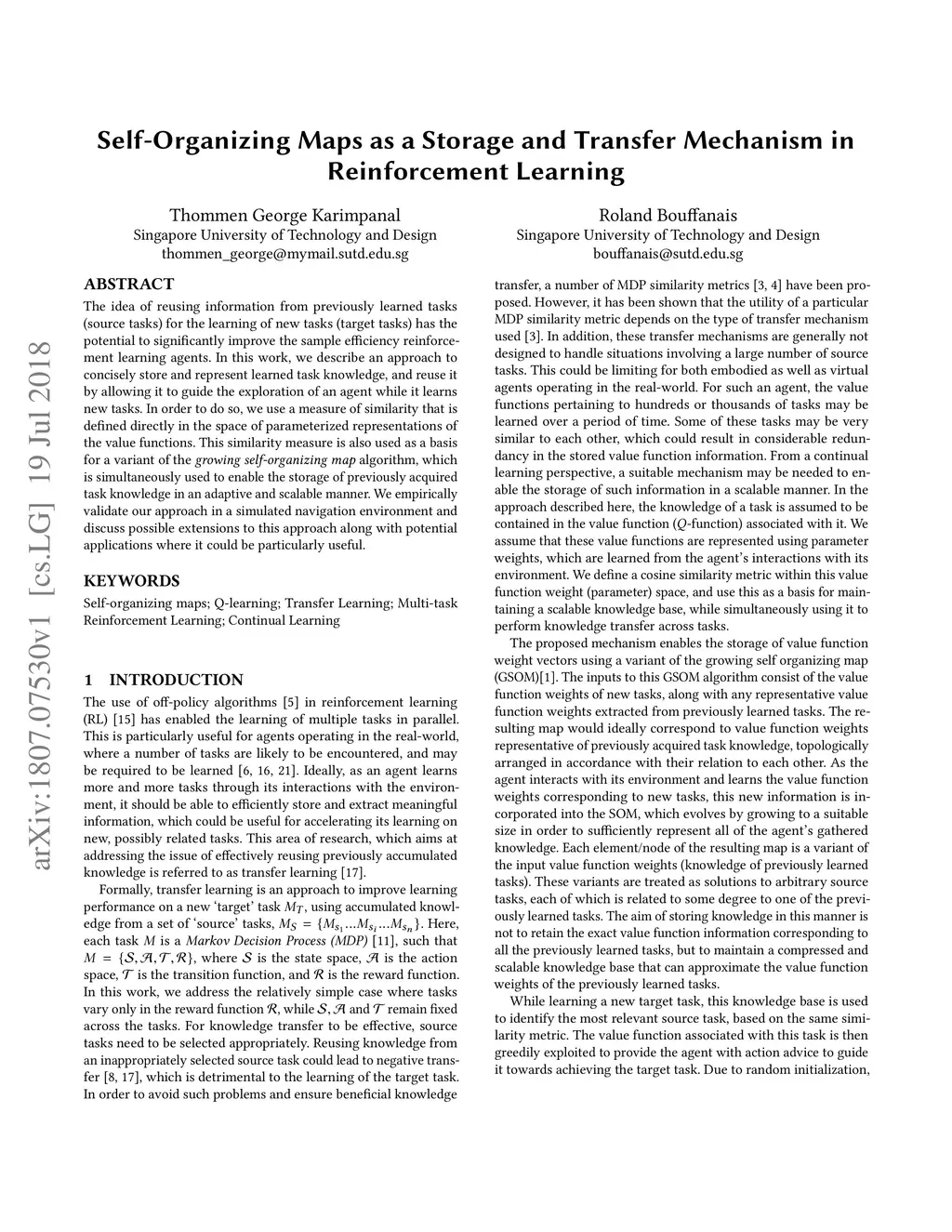 Self-Organizing Maps as a Storage and Transfer Mechanism in Reinforcement Learning

Thommen George Karimpanal
Singapore University of Technology and Design
thommen_george@mymail.sutd.edu.sg

Roland Bouffanais
Singapore University of Technology and Design
bouffanais@sutd.edu.sg

arXiv:1807.07530v1 [cs.LG] 19 Jul 2018

ABSTRACT

The idea of reusing information from previously learned tasks (source tasks) for the learning of new tasks (target tasks) has the potential to significantly improve the sample efficiency reinforcement learning agents. In this work, we describe an approach to concisely store and represent learned task knowledge, and reuse it by allowing it to guide the exploration of an agent while it learns new tasks. In order to do so, we use a measure of similarity that is defined directly in the space of parameterized representations of the value functions. This similarity measure is also used as a basis for a variant of the growing self-organizing map algorithm, which is simultaneously used to enable the storage of previously acquired task knowledge in an adaptive and scalable manner. We empirically validate our approach in a simulated navigation environment and discuss possible extensions to this approach along with potential applications where it could be particularly useful.

KEYWORDS

Self-organizing maps; Q-learning; Transfer Learning; Multi-task Reinforcement Learning; Continual Learning

1 INTRODUCTION

The use of off-policy algorithms [5] in reinforcement learning (RL) [15] has enabled the learning of multiple tasks in parallel. This is particularly useful for agents operating in the real-world, where a number of tasks are likely to be encountered, and may be required to be learned [6, 16, 21]. Ideally, as an agent learns more and more tasks through its interactions with the environment, it should be able to efficiently store and extract meaningful information, which could be useful for accelerating its learning on new, possibly related tasks. This area of research, which aims at addressing the issue of effectively reusing previously accumulated knowledge is referred to as transfer learning [17].

Formally, transfer learning is an approach to improve learning performance on a new 'target' task $M_T$, using accumulated knowledge from a set of 'source' tasks, $M_S = \{M_{s_1}...M_{s_i}...M_{s_n}\}$. Here, each task $M$ is a Markov Decision Process (MDP) [11], such that $M = \{\mathcal{S}, \mathcal{A}, \mathcal{T}, \mathcal{R}\}$, where $\mathcal{S}$ is the state space, $\mathcal{A}$ is the action space, $\mathcal{T}$ is the transition function, and $\mathcal{R}$ is the reward function. In this work, we address the relatively simple case where tasks vary only in the reward function $\mathcal{R}$, while $\mathcal{S}$, $\mathcal{A}$ and $\mathcal{T}$ remain fixed across the tasks. For knowledge transfer to be effective, source tasks need to be selected appropriately. Reusing knowledge from an inappropriately selected source task could lead to negative transfer [8, 17], which is detrimental to the learning of the target task. In order to avoid such problems and ensure beneficial knowledge transfer, a number of MDP similarity metrics [3, 4] have been proposed. However, it has been shown that the utility of a particular MDP similarity metric depends on the type of transfer mechanism used [3]. In addition, these transfer mechanisms are generally not designed to handle situations involving a large number of source tasks. This could be limiting for both embodied as well as virtual agents operating in the real-world. For such an agent, the value functions pertaining to hundreds or thousands of tasks may be learned over a period of time. Some of these tasks may be very similar to each other, which could result in considerable redundancy in the stored value function information. From a continual learning perspective, a suitable mechanism may be needed to enable the storage of such information in a scalable manner. In the approach described here, the knowledge of a task is assumed to be contained in the value function ($Q$-function) associated with it. We assume that these value functions are represented using parameter weights, which are learned from the agent's interactions with its environment. We define a cosine similarity metric within this value function weight (parameter) space, and use this as a basis for maintaining a scalable knowledge base, while simultaneously using it to perform knowledge transfer across tasks.

The proposed mechanism enables the storage of value function weight vectors using a variant of the growing self organizing map (GSOM)[1]. The inputs to this GSOM algorithm consist of the value function weights of new tasks, along with any representative value function weights extracted from previously learned tasks. The resulting map would ideally correspond to value function weights representative of previously acquired task knowledge, topologically arranged in accordance with their relation to each other. As the agent interacts with its environment and learns the value function weights corresponding to new tasks, this new information is incorporated into the SOM, which evolves by growing to a suitable size in order to sufficiently represent all of the agent's gathered knowledge. Each element/node of the resulting map is a variant of the input value function weights (knowledge of previously learned tasks). These variants are treated as solutions to arbitrary source tasks, each of which is related to some degree to one of the previously learned tasks. The aim of storing knowledge in this manner is not to retain the exact value function information corresponding to all the previously learned tasks, but to maintain a compressed and scalable knowledge base that can approximate the value function weights of the previously learned tasks.

While learning a new target task, this knowledge base is used to identify the most relevant source task, based on the same similarity metric. The value function associated with this task is then greedily exploited to provide the agent with action advice to guide it towards achieving the target task. Due to random initialization,